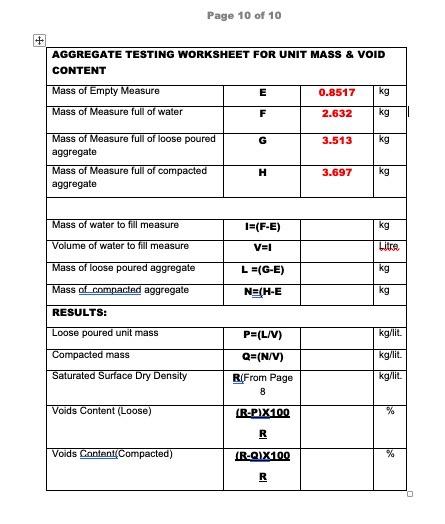 Page 10 of 10

| AGGREGATE TESTING WORKSHEET FOR UNIT MASS & VOID CONTENT | | | |
|---|---|---|---|
| Mass of Empty Measure | E | 0.8517 | kg |
| Mass of Measure full of water | F | 2.632 | kg |
| Mass of Measure full of loose poured aggregate | G | 3.513 | kg |
| Mass of Measure full of compacted aggregate | H | 3.697 | kg |
| | | | |
| Mass of water to fill measure | I=(F-E) | | kg |
| Volume of water to fill measure | V=I | | Litre |
| Mass of loose poured aggregate | L =(G-E) | | kg |
| Mass of compacted aggregate | N=(H-E | | kg |
| RESULTS: | | | |
| Loose poured unit mass | P=(L/V) | | kg/lit. |
| Compacted mass | Q=(N/V) | | kg/lit. |
| Saturated Surface Dry Density | R(From Page 8 | | kg/lit. |
| Voids Content (Loose) | $\frac{(R-P)X100}{R}$ | | % |
| Voids Content(Compacted) | $\frac{(R-Q)X100}{R}$ | | % |